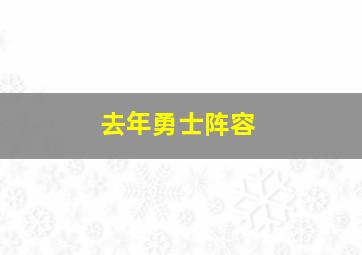 去年勇士阵容